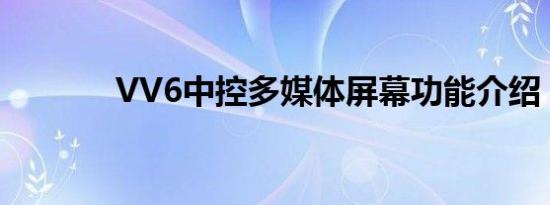 VV6中控多媒体屏幕功能介绍